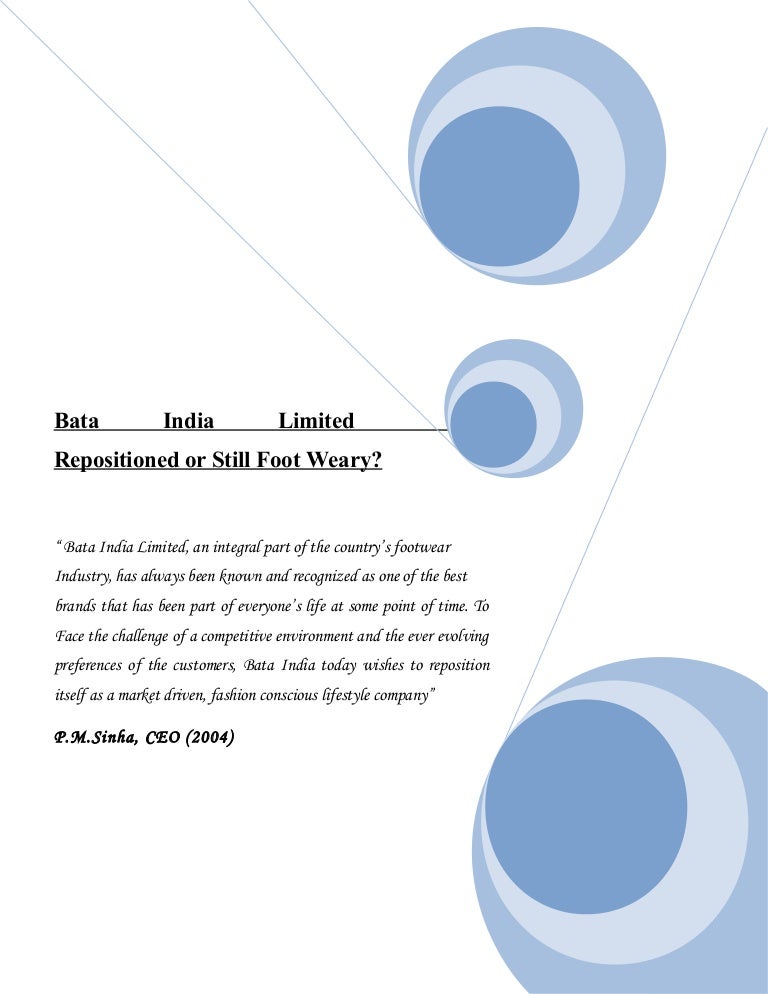 Bata India Limited
Repositioned or Still Foot Weary?

"Bata India Limited, an integral part of the country's footwear Industry, has always been known and recognized as one of the best brands that has been part of everyone's life at some point of time. To Face the challenge of a competitive environment and the ever evolving preferences of the customers, Bata India today wishes to reposition itself as a market driven, fashion conscious lifestyle company"

P.M.Sinha, CEO (2004)